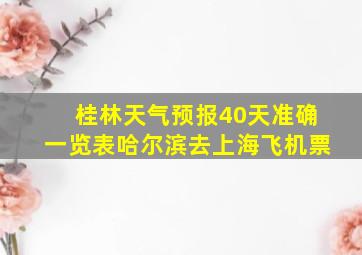 桂林天气预报40天准确一览表哈尔滨去上海飞机票